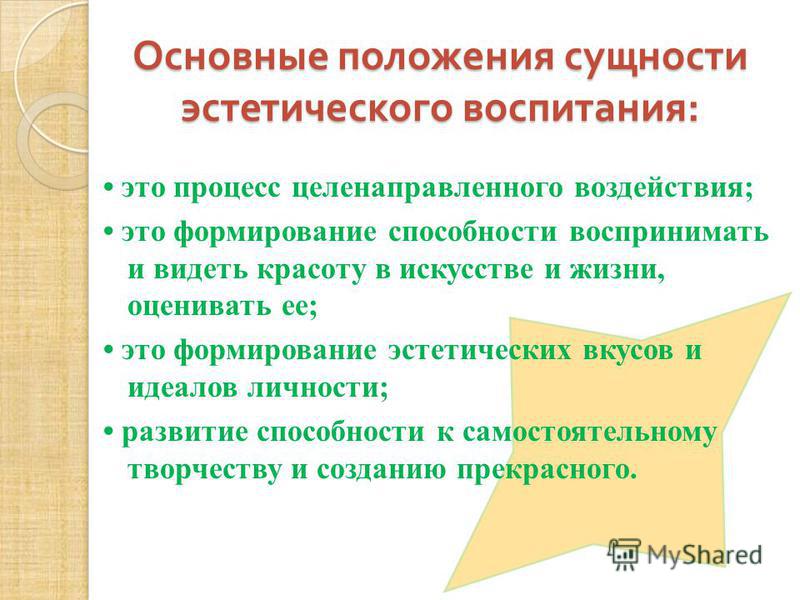 Основные положения сущности эстетического воспитания:

• это процесс целенаправленного воздействия;

• это формирование способности воспринимать и видеть красоту в искусстве и жизни, оценивать ее;

• это формирование эстетических вкусов и идеалов личности;

• развитие способности к самостоятельному творчеству и созданию прекрасного.

MyShared